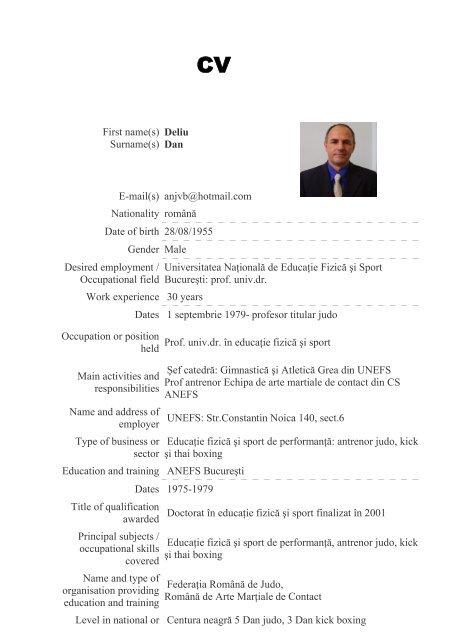 CV

First name(s) Deliu
Surname(s) Dan

E-mail(s) anjvb@hotmail.com

Nationality română

Date of birth 28/08/1955

Gender Male

Desired employment / Occupational field Universitatea Naţională de Educaţie Fizică şi Sport Bucureşti: prof. univ.dr.

Work experience 30 years

Dates 1 septembrie 1979- profesor titular judo

Occupation or position held Prof. univ.dr. în educaţie fizică şi sport

Main activities and responsibilities Şef catedră: Gimnastică şi Atletică Grea din UNEFS Prof antrenor Echipa de arte martiale de contact din CS ANEFS

Name and address of employer UNEFS: Str.Constantin Noica 140, sect.6

Type of business or sector Educaţie fizică şi sport de performanţă: antrenor judo, kick şi thai boxing

Education and training ANEFS Bucureşti

Dates 1975-1979

Title of qualification awarded Doctorat în educaţie fizică şi sport finalizat în 2001

Principal subjects / occupational skills covered Educaţie fizică şi sport de performanţă, antrenor judo, kick şi thai boxing

Name and type of organisation providing education and training Federaţia Română de Judo, Română de Arte Marţiale de Contact

Level in national or Centura neagră 5 Dan judo, 3 Dan kick boxing